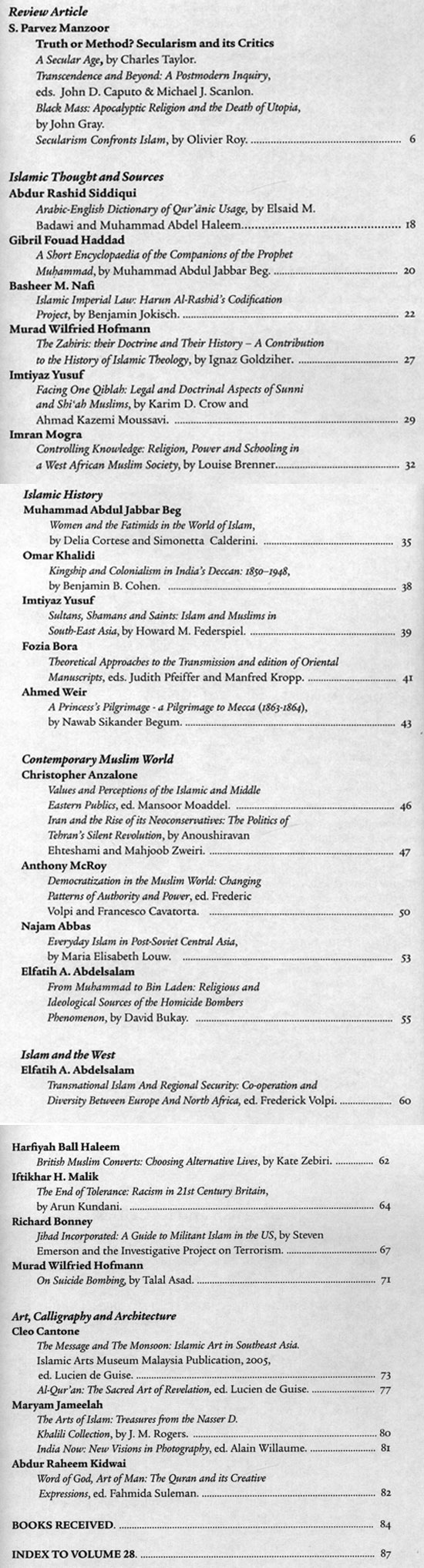 Review Article
S. Parvez Manzoor
Truth or Method? Secularism and its Critics
A Secular Age, by Charles Taylor.
Transcendence and Beyond: A Postmodern Inquiry, eds. John D. Caputo & Michael J. Scanlon.
Black Mass: Apocalyptic Religion and the Death of Utopia, by John Gray.
Secularism Confronts Islam, by Olivier Roy. .......... 6

Islamic Thought and Sources
Abdur Rashid Siddiqui
Arabic-English Dictionary of Qur'ānic Usage, by Elsaid M. Badawi and Muhammad Abdel Haleem.......... 18
Gibril Fouad Haddad
A Short Encyclopaedia of the Companions of the Prophet Muhammad, by Muhammad Abdul Jabbar Beg. .......... 20
Basheer M. Nafi
Islamic Imperial Law: Harun Al-Rashid's Codification Project, by Benjamin Jokisch. .......... 22
Murad Wilfried Hofmann
The Zahiris: their Doctrine and Their History – A Contribution to the History of Islamic Theology, by Ignaz Goldziher. .......... 27
Imtiyaz Yusuf
Facing One Qiblah: Legal and Doctrinal Aspects of Sunni and Shi'ah Muslims, by Karim D. Crow and Ahmad Kazemi Moussavi. .......... 29
Imran Mogra
Controlling Knowledge: Religion, Power and Schooling in a West African Muslim Society, by Louise Brenner.......... 32

Islamic History
Muhammad Abdul Jabbar Beg
Women and the Fatimids in the World of Islam, by Delia Cortese and Simonetta Calderini. .......... 35
Omar Khalidi
Kingship and Colonialism in India's Deccan: 1850–1948, by Benjamin B. Cohen. .......... 38
Imtiyaz Yusuf
Sultans, Shamans and Saints: Islam and Muslims in South-East Asia, by Howard M. Federspiel. .......... 39
Fozia Bora
Theoretical Approaches to the Transmission and edition of Oriental Manuscripts, eds. Judith Pfeiffer and Manfred Kropp. .......... 41
Ahmed Weir
A Princess's Pilgrimage - a Pilgrimage to Mecca (1863-1864), by Nawab Sikander Begum. .......... 43

Contemporary Muslim World
Christopher Anzalone
Values and Perceptions of the Islamic and Middle Eastern Publics, ed. Mansoor Moaddel. .......... 46
Iran and the Rise of its Neoconservatives: The Politics of Tehran's Silent Revolution, by Anoushiravan Ehteshami and Mahjoob Zweiri. .......... 47
Anthony McRoy
Democratization in the Muslim World: Changing Patterns of Authority and Power, ed. Frederic Volpi and Francesco Cavatorta. .......... 50
Najam Abbas
Everyday Islam in Post-Soviet Central Asia, by Maria Elisabeth Louw. .......... 53
Elfatih A. Abdelsalam
From Muhammad to Bin Laden: Religious and Ideological Sources of the Homicide Bombers Phenomenon, by David Bukay. .......... 55

Islam and the West
Elfatih A. Abdelsalam
Transnational Islam And Regional Security: Co-operation and Diversity Between Europe And North Africa, ed. Frederick Volpi. .......... 60

Harfiyah Ball Haleem
British Muslim Converts: Choosing Alternative Lives, by Kate Zebiri. .......... 62
Iftikhar H. Malik
The End of Tolerance: Racism in 21st Century Britain, by Arun Kundani. .......... 64
Richard Bonney
Jihad Incorporated: A Guide to Militant Islam in the US, by Steven Emerson and the Investigative Project on Terrorism. .......... 67
Murad Wilfried Hofmann
On Suicide Bombing, by Talal Asad. .......... 71

Art, Calligraphy and Architecture
Cleo Cantone
The Message and The Monsoon: Islamic Art in Southeast Asia. Islamic Arts Museum Malaysia Publication, 2005, ed. Lucien de Guise. .......... 73
Al-Qur'an: The Sacred Art of Revelation, ed. Lucien de Guise. .......... 77
Maryam Jameelah
The Arts of Islam: Treasures from the Nasser D. Khalili Collection, by J. M. Rogers. .......... 80
India Now: New Visions in Photography, ed. Alain Willaume. .......... 81
Abdur Raheem Kidwai
Word of God, Art of Man: The Quran and its Creative Expressions, ed. Fahmida Suleman. .......... 82

BOOKS RECEIVED. .......... 84

INDEX TO VOLUME 28. .......... 87